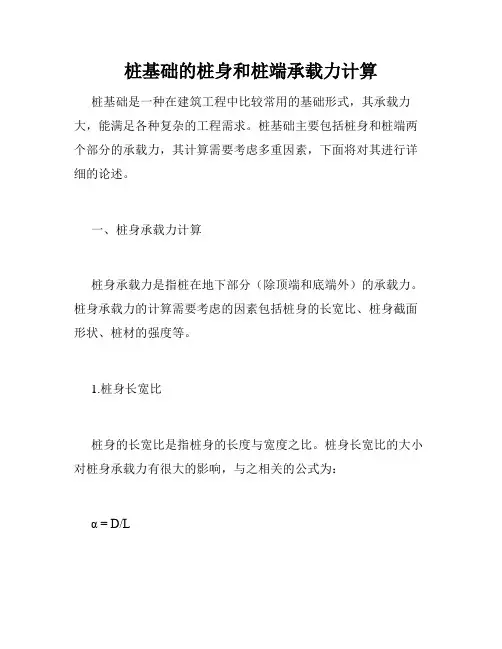 桩基础的桩身和桩端承载力计算

桩基础是一种在建筑工程中比较常用的基础形式，其承载力大，能满足各种复杂的工程需求。桩基础主要包括桩身和桩端两个部分的承载力，其计算需要考虑多重因素，下面将对其进行详细的论述。

一、桩身承载力计算

桩身承载力是指桩在地下部分（除顶端和底端外）的承载力。桩身承载力的计算需要考虑的因素包括桩身的长宽比、桩身截面形状、桩材的强度等。

1.桩身长宽比

桩身的长宽比是指桩身的长度与宽度之比。桩身长宽比的大小对桩身承载力有很大的影响，与之相关的公式为：

$\alpha = D/L$